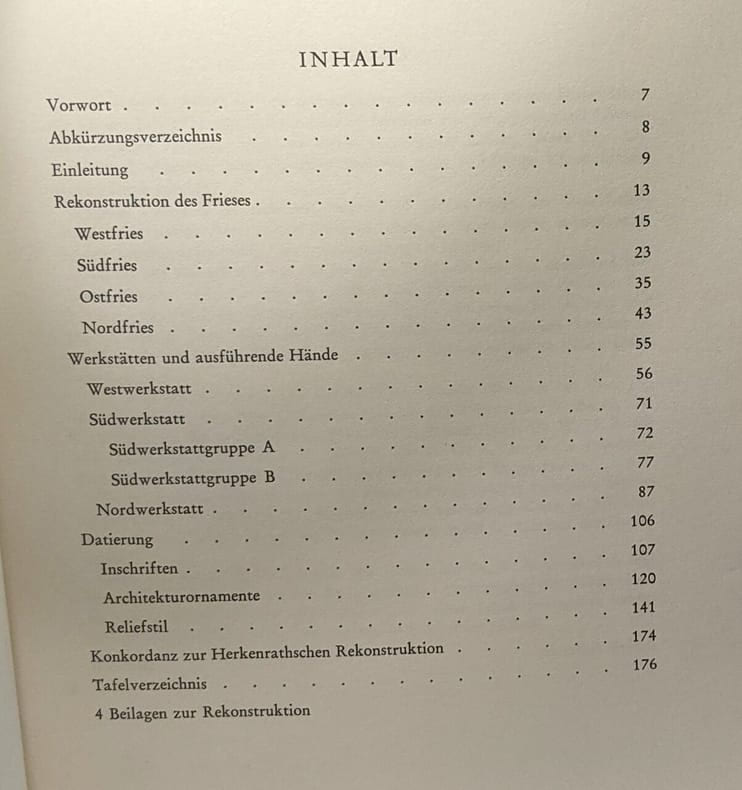 INHALT

Vorwort 7
Abkürzungsverzeichnis 8
Einleitung 9
Rekonstruktion des Frieses 13
Westfries 15
Südfries 23
Ostfries 35
Nordfries 43
Werkstätten und ausführende Hände 55
Westwerkstatt 56
Südwerkstatt 71
Südwerkstattgruppe A 72
Südwerkstattgruppe B 77
Nordwerkstatt 87
Datierung 106
Inschriften 107
Architekturornamente 120
Reliefstil 141
Konkordanz zur Herkenrathschen Rekonstruktion 174
Tafelverzeichnis 176
4 Beilagen zur Rekonstruktion